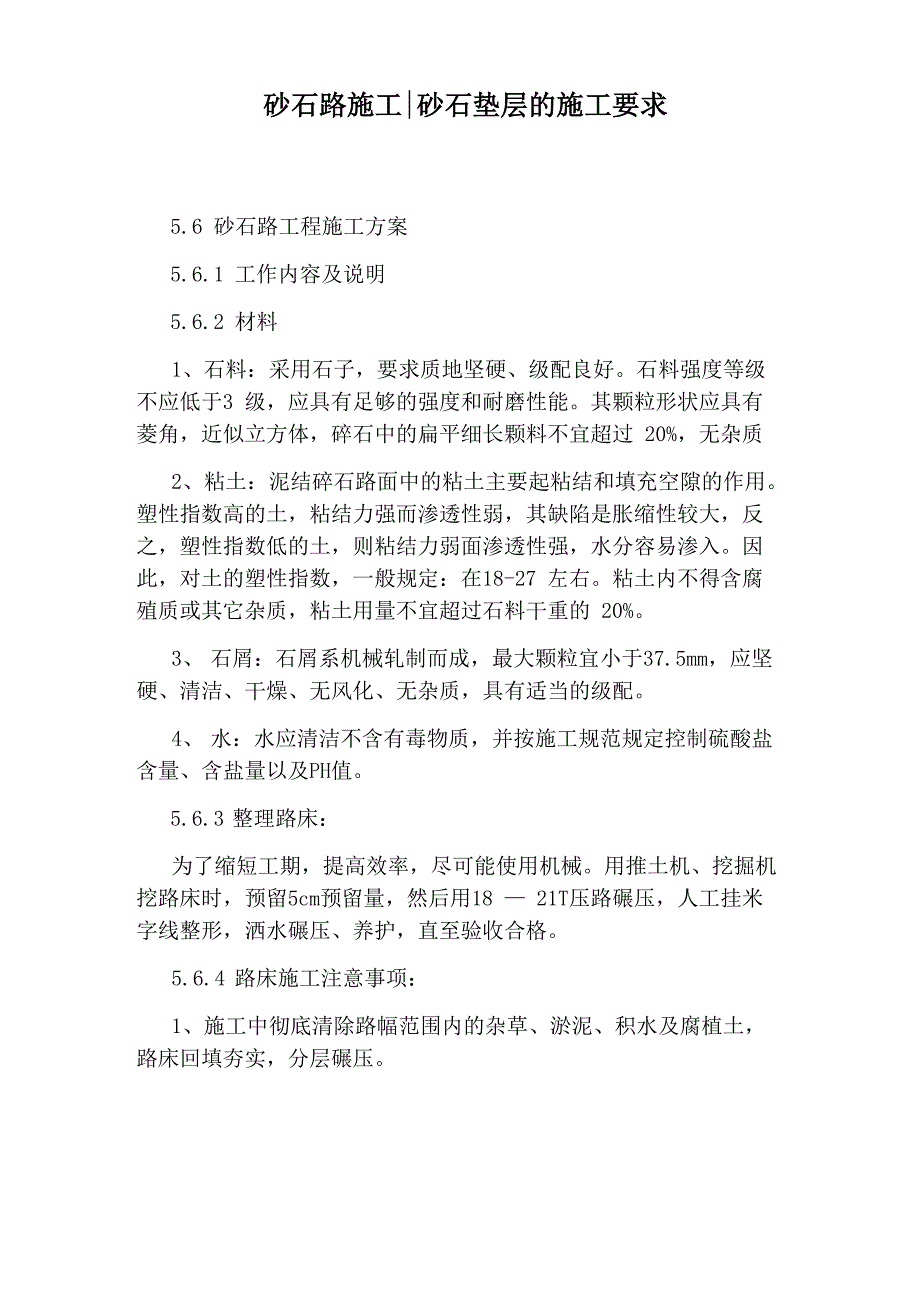 砂石路施工|砂石垫层的施工要求

5.6 砂石路工程施工方案

5.6.1 工作内容及说明

5.6.2 材料

1、石料：采用石子，要求质地坚硬、级配良好。石料强度等级不应低于3 级，应具有足够的强度和耐磨性能。其颗粒形状应具有菱角，近似立方体，碎石中的扁平细长颗料不宜超过 20%，无杂质

2、粘土：泥结碎石路面中的粘土主要起粘结和填充空隙的作用。塑性指数高的土，粘结力强而渗透性弱，其缺陷是胀缩性较大，反之，塑性指数低的土，则粘结力弱面渗透性强，水分容易渗入。因此，对土的塑性指数，一般规定：在18-27 左右。粘土内不得含腐殖质或其它杂质，粘土用量不宜超过石料干重的 20%。

3、 石屑：石屑系机械轧制而成，最大颗粒宜小于37.5mm，应坚硬、清洁、干燥、无风化、无杂质，具有适当的级配。

4、 水：水应清洁不含有毒物质，并按施工规范规定控制硫酸盐含量、含盐量以及PH值。

5.6.3 整理路床：

为了缩短工期，提高效率，尽可能使用机械。用推土机、挖掘机挖路床时，预留5cm预留量，然后用18 — 21T压路碾压，人工挂米字线整形，洒水碾压、养护，直至验收合格。

5.6.4 路床施工注意事项：

1、施工中彻底清除路幅范围内的杂草、淤泥、积水及腐植土，路床回填夯实，分层碾压。